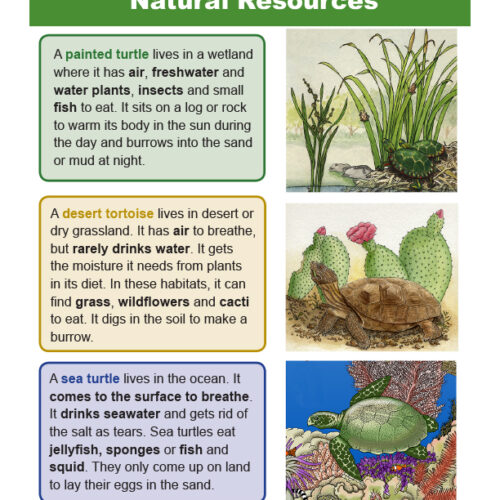 Natural Resources

A painted turtle lives in a wetland where it has air, freshwater and water plants, insects and small fish to eat. It sits on a log or rock to warm its body in the sun during the day and burrows into the sand or mud at night.

A desert tortoise lives in desert or dry grassland. It has air to breathe, but rarely drinks water. It gets the moisture it needs from plants in its diet. In these habitats, it can find grass, wildflowers and cacti to eat. It digs in the soil to make a burrow.

A sea turtle lives in the ocean. It comes to the surface to breathe. It drinks seawater and gets rid of the salt as tears. Sea turtles eat jellyfish, sponges or fish and squid. They only come up on land to lay their eggs in the sand.